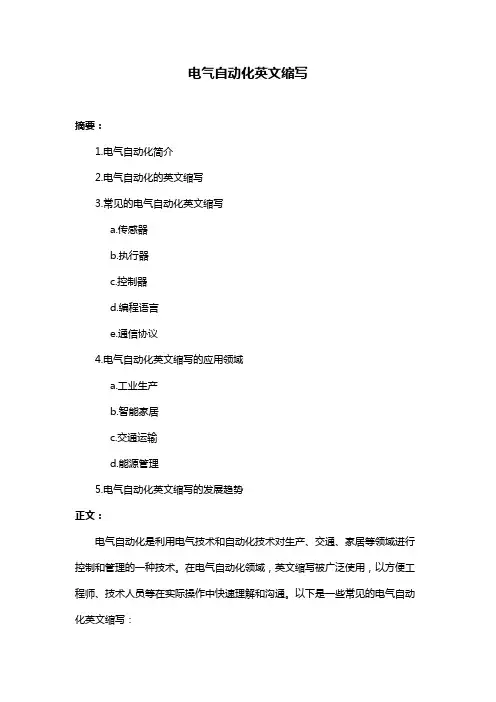 电气自动化英文缩写

摘要：

1.电气自动化简介

2.电气自动化的英文缩写

3.常见的电气自动化英文缩写

a.传感器

b.执行器

c.控制器

d.编程语言

e.通信协议

4.电气自动化英文缩写的应用领域

a.工业生产

b.智能家居

c.交通运输

d.能源管理

5.电气自动化英文缩写的发展趋势

正文：

电气自动化是利用电气技术和自动化技术对生产、交通、家居等领域进行控制和管理的一种技术。在电气自动化领域，英文缩写被广泛使用，以方便工程师、技术人员等在实际操作中快速理解和沟通。以下是一些常见的电气自动化英文缩写：